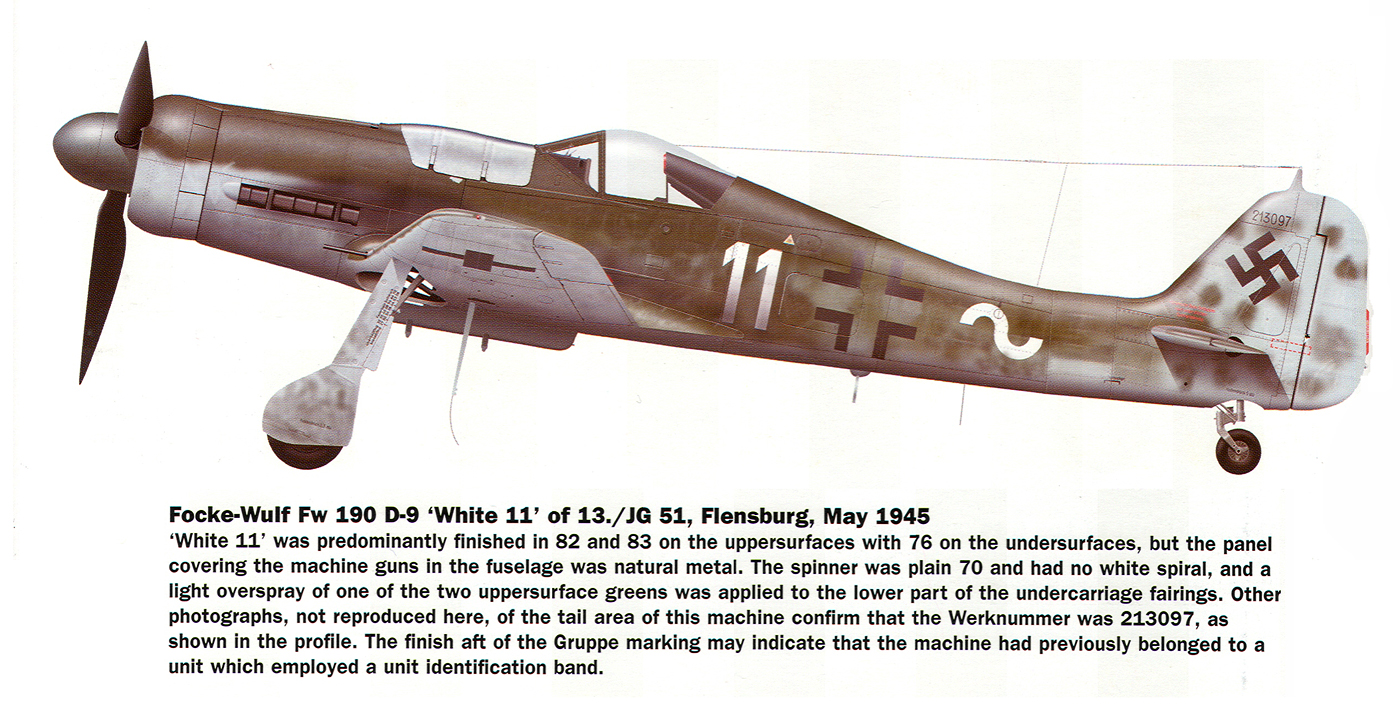 213097

11

Focke-Wulf Fw 190 D-9 'White 11' of 13./JG 51, Flensburg, May 1945
'White 11' was predominantly finished in 82 and 83 on the uppersurfaces with 76 on the undersurfaces, but the panel covering the machine guns in the fuselage was natural metal. The spinner was plain 70 and had no white spiral, and a light overspray of one of the two uppersurface greens was applied to the lower part of the undercarriage fairings. Other photographs, not reproduced here, of the tail area of this machine confirm that the Werknummer was 213097, as shown in the profile. The finish aft of the Gruppe marking may indicate that the machine had previously belonged to a unit which employed a unit identification band.